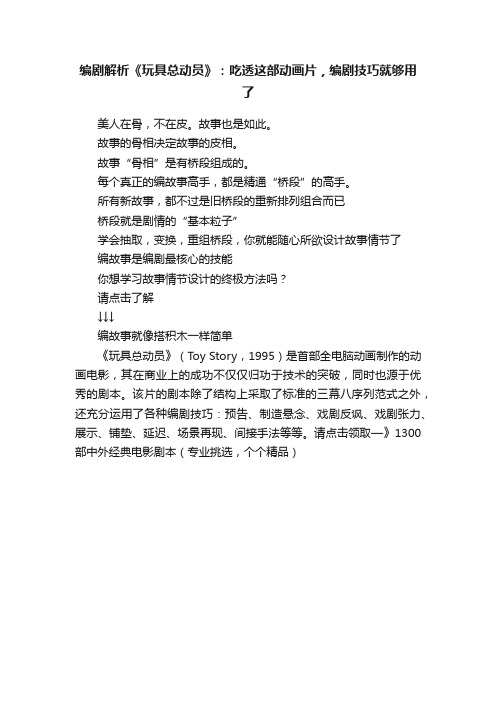 编剧解析《玩具总动员》：吃透这部动画片，编剧技巧就够用了

美人在骨，不在皮。故事也是如此。
故事的骨相决定故事的皮相。
故事“骨相”是有桥段组成的。
每个真正的编故事高手，都是精通“桥段”的高手。
所有新故事，都不过是旧桥段的重新排列组合而已
桥段就是剧情的“基本粒子”
学会抽取，变换，重组桥段，你就能随心所欲设计故事情节了
编故事是编剧最核心的技能
你想学习故事情节设计的终极方法吗？
请点击了解
↓↓↓
编故事就像搭积木一样简单

《玩具总动员》（Toy Story，1995）是首部全电脑动画制作的动画电影，其在商业上的成功不仅仅归功于技术的突破，同时也源于优秀的剧本。该片的剧本除了结构上采取了标准的三幕八序列范式之外，还充分运用了各种编剧技巧：预告、制造悬念、戏剧反讽、戏剧张力、展示、铺垫、延迟、场景再现、间接手法等等。请点击领取—》1300部中外经典电影剧本（专业挑选，个个精品）